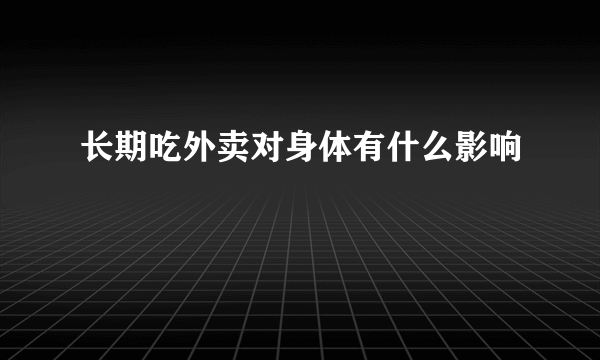 长期吃外卖对身体有什么影响